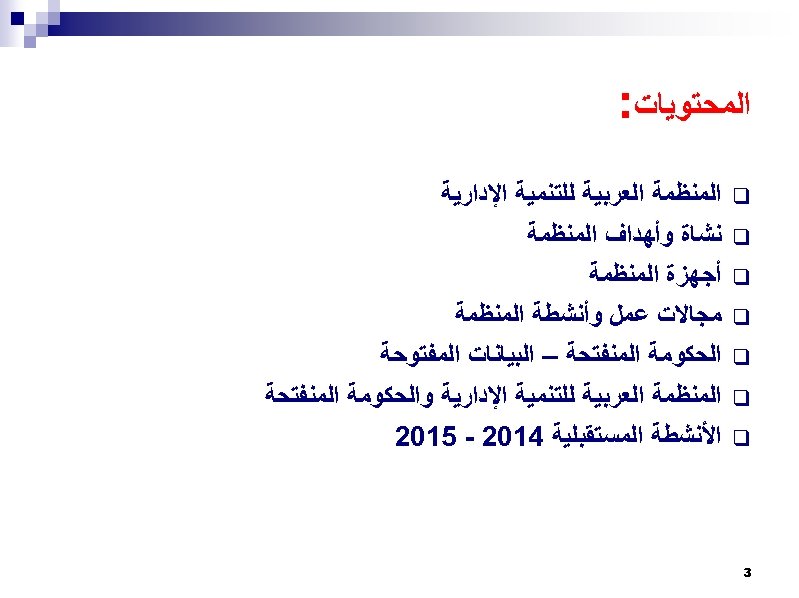 المحتويات:

☐ المنظمة العربية للتنمية الإدارية
☐ نشاة وأهداف المنظمة
☐ أجهزة المنظمة
☐ مجالات عمل وأنشطة المنظمة
☐ الحكومة المنفتحة – البيانات المفتوحة
☐ المنظمة العربية للتنمية الإدارية والحكومة المنفتحة
☐ الأنشطة المستقبلية 2014 - 2015

3